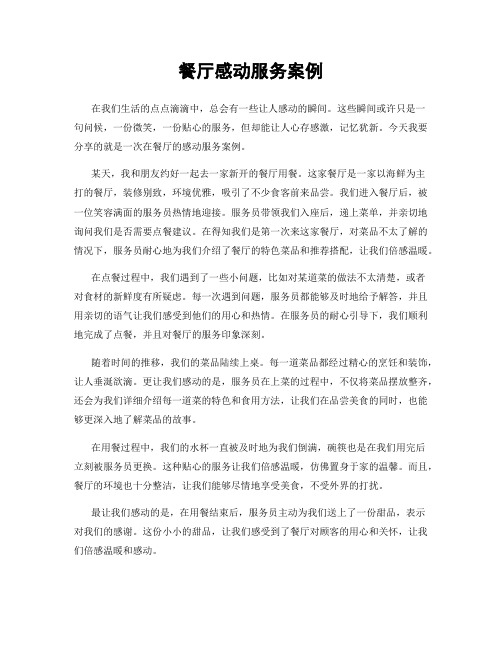 餐厅感动服务案例

在我们生活的点点滴滴中，总会有一些让人感动的瞬间。这些瞬间或许只是一句问候，一份微笑，一份贴心的服务，但却能让人心存感激，记忆犹新。今天我要分享的就是一次在餐厅的感动服务案例。

某天，我和朋友约好一起去一家新开的餐厅用餐。这家餐厅是一家以海鲜为主打的餐厅，装修别致，环境优雅，吸引了不少食客前来品尝。我们进入餐厅后，被一位笑容满面的服务员热情地迎接。服务员带领我们入座后，递上菜单，并亲切地询问我们是否需要点餐建议。在得知我们是第一次来这家餐厅，对菜品不太了解的情况下，服务员耐心地为我们介绍了餐厅的特色菜品和推荐搭配，让我们倍感温暖。

在点餐过程中，我们遇到了一些小问题，比如对某道菜的做法不太清楚，或者对食材的新鲜度有所疑虑。每一次遇到问题，服务员都能够及时地给予解答，并且用亲切的语气让我们感受到他们的用心和热情。在服务员的耐心引导下，我们顺利地完成了点餐，并且对餐厅的服务印象深刻。

随着时间的推移，我们的菜品陆续上桌。每一道菜品都经过精心的烹饪和装饰，让人垂涎欲滴。更让我们感动的是，服务员在上菜的过程中，不仅将菜品摆放整齐，还会为我们详细介绍每一道菜的特色和食用方法，让我们在品尝美食的同时，也能够更深入地了解菜品的故事。

在用餐过程中，我们的水杯一直被及时地为我们倒满，碗筷也是在我们用完后立刻被服务员更换。这种贴心的服务让我们倍感温暖，仿佛置身于家的温馨。而且，餐厅的环境也十分整洁，让我们能够尽情地享受美食，不受外界的打扰。

最让我们感动的是，在用餐结束后，服务员主动为我们送上了一份甜品，表示对我们的感谢。这份小小的甜品，让我们感受到了餐厅对顾客的用心和关怀，让我们倍感温暖和感动。